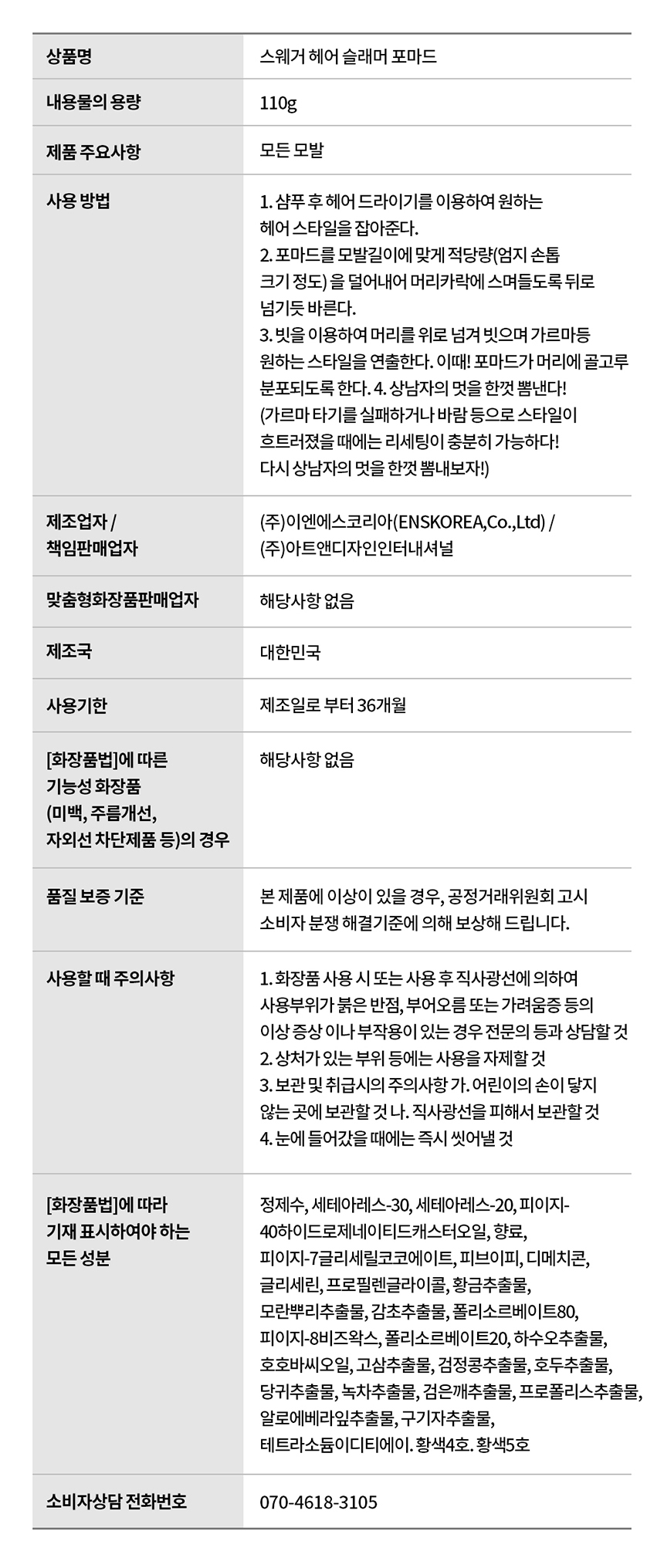 | 상품명 | 스웨거 헤어 슬래머 포마드 |
|---|---|
| 내용물의 용량 | 110g |
| 제품 주요사항 | 모든 모발 |
| 사용 방법 | 1. 샴푸 후 헤어 드라이기를 이용하여 원하는 헤어 스타일을 잡아준다. 2. 포마드를 모발길이에 맞게 적당량(엄지 손톱 크기 정도) 을 덜어내어 머리카락에 스며들도록 뒤로 넘기듯 바른다. 3. 빗을 이용하여 머리를 위로 넘겨 빗으며 가르마등 원하는 스타일을 연출한다. 이때! 포마드가 머리에 골고루 분포되도록 한다. 4. 상남자의 멋을 한껏 뽐낸다! (가르마 타기를 실패하거나 바람 등으로 스타일이 흐트러졌을 때에는 리세팅이 충분히 가능하다! 다시 상남자의 멋을 한껏 뽐내보자!) |
| 제조업자 / 책임판매업자 | (주)이엔에스코리아(ENSKOREA,Co.,Ltd) / (주)아트앤디자인인터내셔널 |
| 맞춤형화장품판매업자 | 해당사항 없음 |
| 제조국 | 대한민국 |
| 사용기한 | 제조일로 부터 36개월 |
| [화장품법]에 따른 기능성 화장품 (미백, 주름개선, 자외선 차단제품 등)의 경우 | 해당사항 없음 |
| 품질 보증 기준 | 본 제품에 이상이 있을 경우, 공정거래위원회 고시 소비자 분쟁 해결기준에 의해 보상해 드립니다. |
| 사용할 때 주의사항 | 1. 화장품 사용 시 또는 사용 후 직사광선에 의하여 사용부위가 붉은 반점, 부어오름 또는 가려움증 등의 이상 증상 이나 부작용이 있는 경우 전문의 등과 상담할 것 2. 상처가 있는 부위 등에는 사용을 자제할 것 3. 보관 및 취급시의 주의사항 가. 어린이의 손이 닿지 않는 곳에 보관할 것 나. 직사광선을 피해서 보관할 것 4. 눈에 들어갔을 때에는 즉시 씻어낼 것 |
| [화장품법]에 따라 기재 표시하여야 하는 모든 성분 | 정제수, 세테아레스-30, 세테아레스-20, 피이지-40하이드로제네이티드캐스터오일, 향료, 피이지-7글리세릴코코에이트, 피브이피, 디메치콘, 글리세린, 프로필렌글라이콜, 황금추출물, 모란뿌리추출물, 감초추출물, 폴리소르베이트80, 피이지-8비즈왁스, 폴리소르베이트20, 하수오추출물, 호호바씨오일, 고삼추출물, 검정콩추출물, 호두추출물, 당귀추출물, 녹차추출물, 검은깨추출물, 프로폴리스추출물, 알로에베라잎추출물, 구기자추출물, 테트라소듐이디티에이. 황색4호. 황색5호 |
| 소비자상담 전화번호 | 070-4618-3105 |